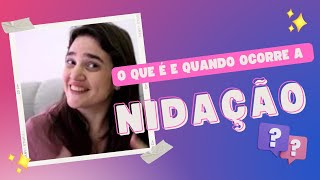 O QUE É E QUANDO OCORRE A
NIDAÇÃO
?
?